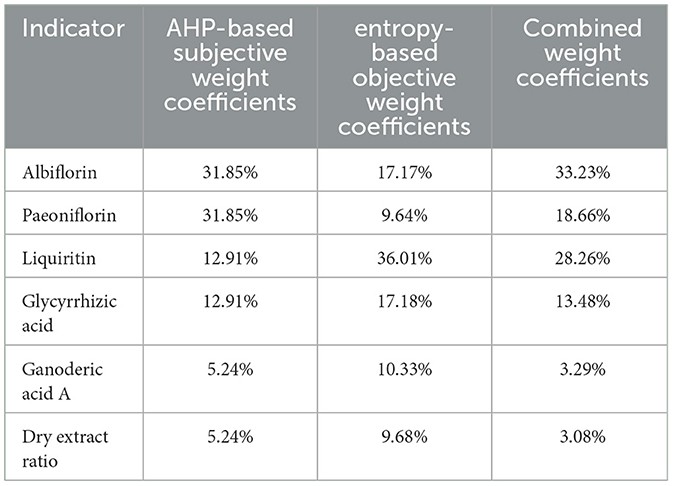 | Indicator | AHP-based subjective weight coefficients | entropy-based objective weight coefficients | Combined weight coefficients |
|---|---|---|---|
| Albiflorin | 31.85% | 17.17% | 33.23% |
| Paeoniflorin | 31.85% | 9.64% | 18.66% |
| Liquiritin | 12.91% | 36.01% | 28.26% |
| Glycyrrhizic acid | 12.91% | 17.18% | 13.48% |
| Ganoderic acid A | 5.24% | 10.33% | 3.29% |
| Dry extract ratio | 5.24% | 9.68% | 3.08% |